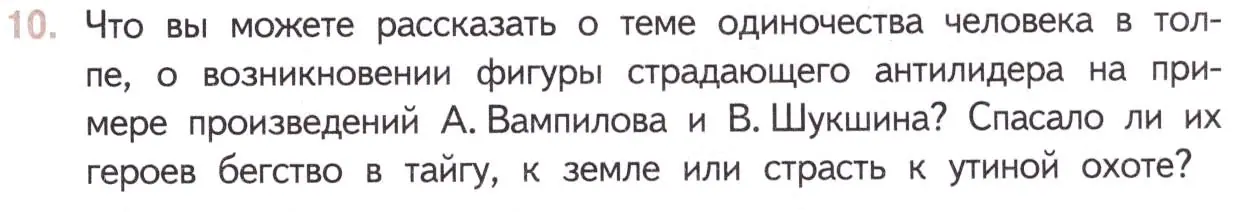 10. Что вы можете рассказать о теме одиночества человека в толпе, о возникновении фигуры страдающего антилидера на примере произведений А. Вампилова и В. Шукшина? Спасало ли их героев бегство в тайгу, к земле или страсть к утиной охоте?